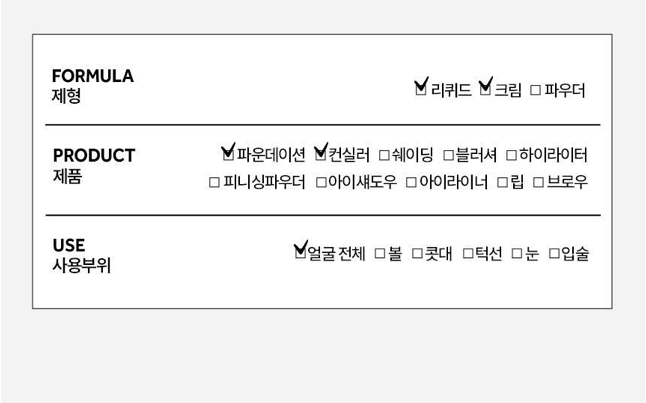 FORMULA
제형

☑ 리퀴드 ☑ 크림 ☐ 파우더

PRODUCT
제품

☑ 파운데이션 ☑ 컨실러 ☐ 쉐이딩 ☐ 블러셔 ☐ 하이라이터
☐ 피니싱파우더 ☐ 아이섀도우 ☐ 아이라이너 ☐ 립 ☐ 브로우

USE
사용부위

☑ 얼굴 전체 ☐ 볼 ☐ 콧대 ☐ 턱선 ☐ 눈 ☐ 입술